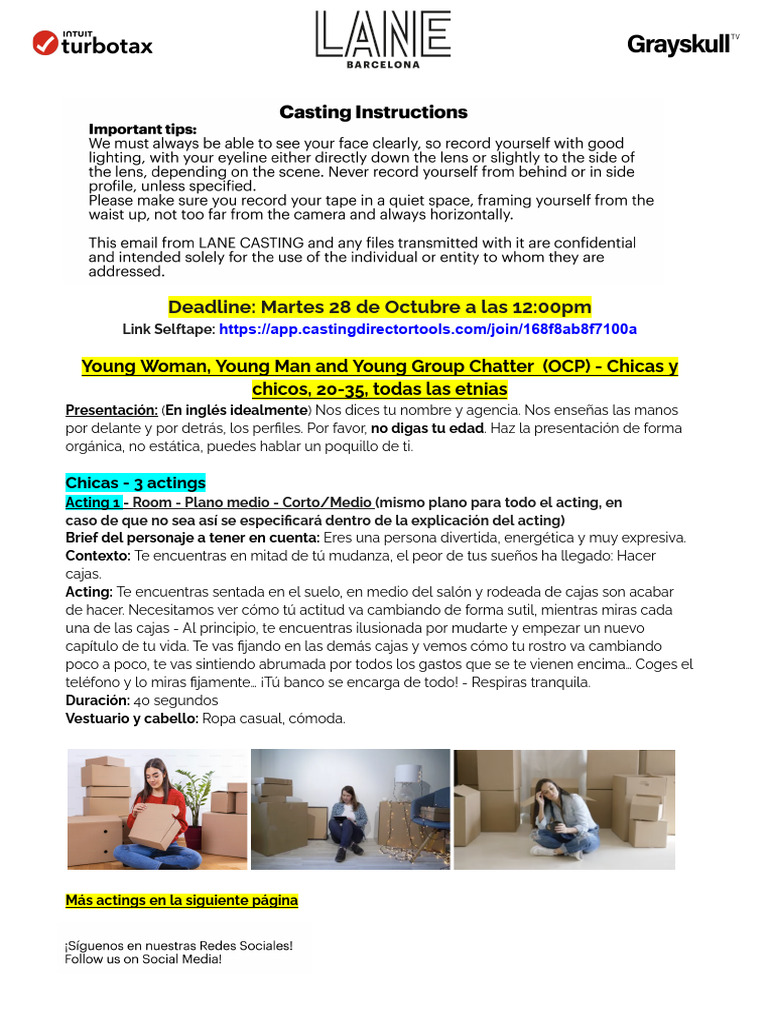 INTUIT turbotax

LANE
BARCELONA

Grayskull TV

Casting Instructions

Important tips:
We must always be able to see your face clearly, so record yourself with good lighting, with your eyeline either directly down the lens or slightly to the side of the lens, depending on the scene. Never record yourself from behind or in side profile, unless specified.
Please make sure you record your tape in a quiet space, framing yourself from the waist up, not too far from the camera and always horizontally.

This email from LANE CASTING and any files transmitted with it are confidential and intended solely for the use of the individual or entity to whom they are addressed.

Deadline: Martes 28 de Octubre a las 12:00pm

Link Selftape: https://app.castingdirectortools.com/join/168f8ab8f7100a

Young Woman, Young Man and Young Group Chatter (OCP) - Chicas y chicos, 20-35, todas las etnias

Presentación: (En inglés idealmente) Nos dices tu nombre y agencia. Nos enseñas las manos por delante y por detrás, los perfiles. Por favor, no digas tu edad. Haz la presentación de forma orgánica, no estática, puedes hablar un poquillo de ti.

Chicas - 3 actings

Acting 1 - Room - Plano medio - Corto/Medio (mismo plano para todo el acting, en caso de que no sea así se especificará dentro de la explicación del acting)
Brief del personaje a tener en cuenta: Eres una persona divertida, energética y muy expresiva.
Contexto: Te encuentras en mitad de tú mudanza, el peor de tus sueños ha llegado: Hacer cajas.
Acting: Te encuentras sentada en el suelo, en medio del salón y rodeada de cajas son acabar de hacer. Necesitamos ver cómo tú actitud va cambiando de forma sutil, mientras miras cada una de las cajas - Al principio, te encuentras ilusionada por mudarte y empezar un nuevo capítulo de tu vida. Te vas fijando en las demás cajas y vemos cómo tu rostro va cambiando poco a poco, te vas sintiendo abrumada por todos los gastos que se te vienen encima... Coges el teléfono y lo miras fijamente... ¡Tú banco se encarga de todo! - Respiras tranquila.
Duración: 40 segundos
Vestuario y cabello: Ropa casual, cómoda.

Más actings en la siguiente página

¡Síguenos en nuestras Redes Sociales!
Follow us on Social Media!